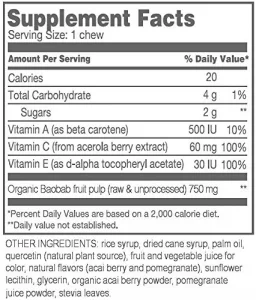 Supplement Facts
Serving Size: 1 chew

| Amount Per Serving | | % Daily Value* |
|---|---|---|
| Calories | 20 | |
| Total Carbohydrate | 4 g | 1% |
| Sugars | 2 g | ** |
| Vitamin A (as beta carotene) | 500 IU | 10% |
| Vitamin C (from acerola berry extract) | 60 mg | 100% |
| Vitamin E (as d-alpha tocopheryl acetate) | 30 IU | 100% |
| Organic Baobab fruit pulp (raw & unprocessed) | 750 mg | ** |

*Percent Daily Values are based on a 2,000 calorie diet.
**Daily value not established.

OTHER INGREDIENTS: rice syrup, dried cane syrup, palm oil, quercetin (natural plant source), fruit and vegetable juice for color, natural flavors (acai berry and pomegranate), sunflower lecithin, glycerin, organic acai berry powder, pomegranate juice powder, stevia leaves.